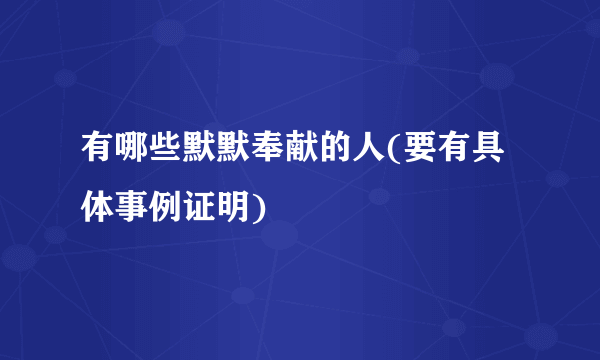 有哪些默默奉献的人(要有具体事例证明)